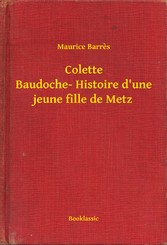 Maurice Barrès

Colette Baudoche- Histoire d'une jeune fille de Metz

Booklassic